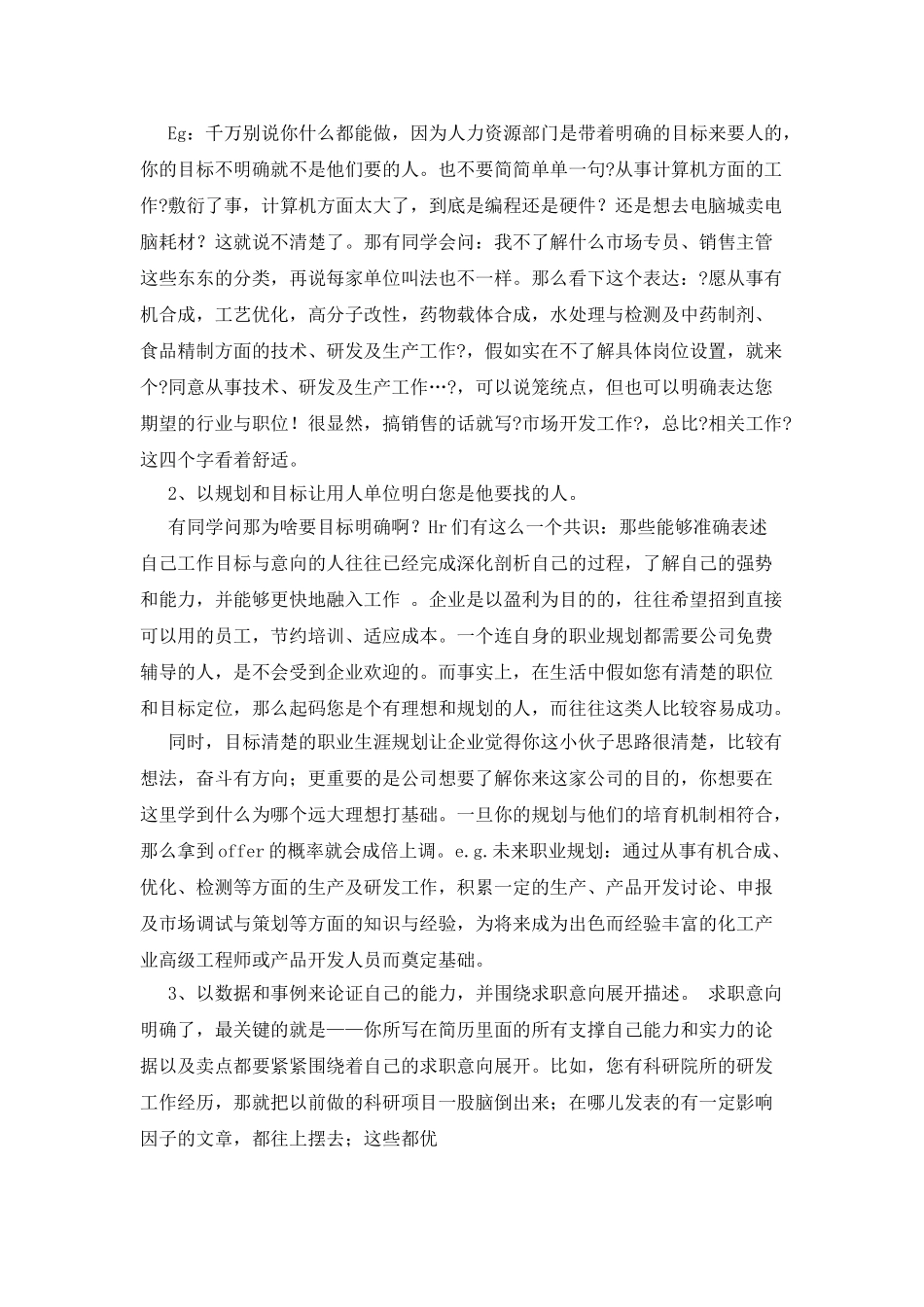 Eg：千万别说你什么都能做，因为人力资源部门是带着明确的目标来要人的，你的目标不明确就不是他们要的人。也不要简简单单一句?从事计算机方面的工作?敷衍了事，计算机方面太大了，到底是编程还是硬件？还是想去电脑城卖电脑耗材？这就说不清楚了。那有同学会问：我不了解什么市场专员、销售主管这些东东的分类，再说每家单位叫法也不一样。那么看下这个表达：?愿从事有机合成，工艺优化，高分子改性，药物载体合成，水处理与检测及中药制剂、食品精制方面的技术、研发及生产工作?，假如实在不了解具体岗位设置，就来个?同意从事技术、研发及生产工作…?，可以说笼统点，但也可以明确表达您期望的行业与职位！很显然，搞销售的话就写?市场开发工作?，总比?相关工作?这四个字看着舒适。

2、以规划和目标让用人单位明白您是他要找的人。

有同学问那为啥要目标明确啊？Hr们有这么一个共识：那些能够准确表述自己工作目标与意向的人往往已经完成深化剖析自己的过程，了解自己的强势和能力，并能够更快地融入工作 。企业是以盈利为目的的，往往希望招到直接可以用的员工，节约培训、适应成本。一个连自身的职业规划都需要公司免费辅导的人，是不会受到企业欢迎的。而事实上，在生活中假如您有清楚的职位和目标定位，那么起码您是个有理想和规划的人，而往往这类人比较容易成功。

同时，目标清楚的职业生涯规划让企业觉得你这小伙子思路很清楚，比较有想法，奋斗有方向；更重要的是公司想要了解你来这家公司的目的，你想要在这里学到什么为哪个远大理想打基础。一旦你的规划与他们的培育机制相符合，那么拿到offer的概率就会成倍上调。e.g.未来职业规划：通过从事有机合成、优化、检测等方面的生产及研发工作，积累一定的生产、产品开发讨论、申报及市场调试与策划等方面的知识与经验，为将来成为出色而经验丰富的化工产业高级工程师或产品开发人员而奠定基础。

3、以数据和事例来论证自己的能力，并围绕求职意向展开描述。 求职意向明确了，最关键的就是——你所写在简历里面的所有支撑自己能力和实力的论据以及卖点都要紧紧围绕着自己的求职意向展开。比如，您有科研院所的研发工作经历，那就把以前做的科研项目一股脑倒出来；在哪儿发表的有一定影响因子的文章，都往上摆去；这些都优